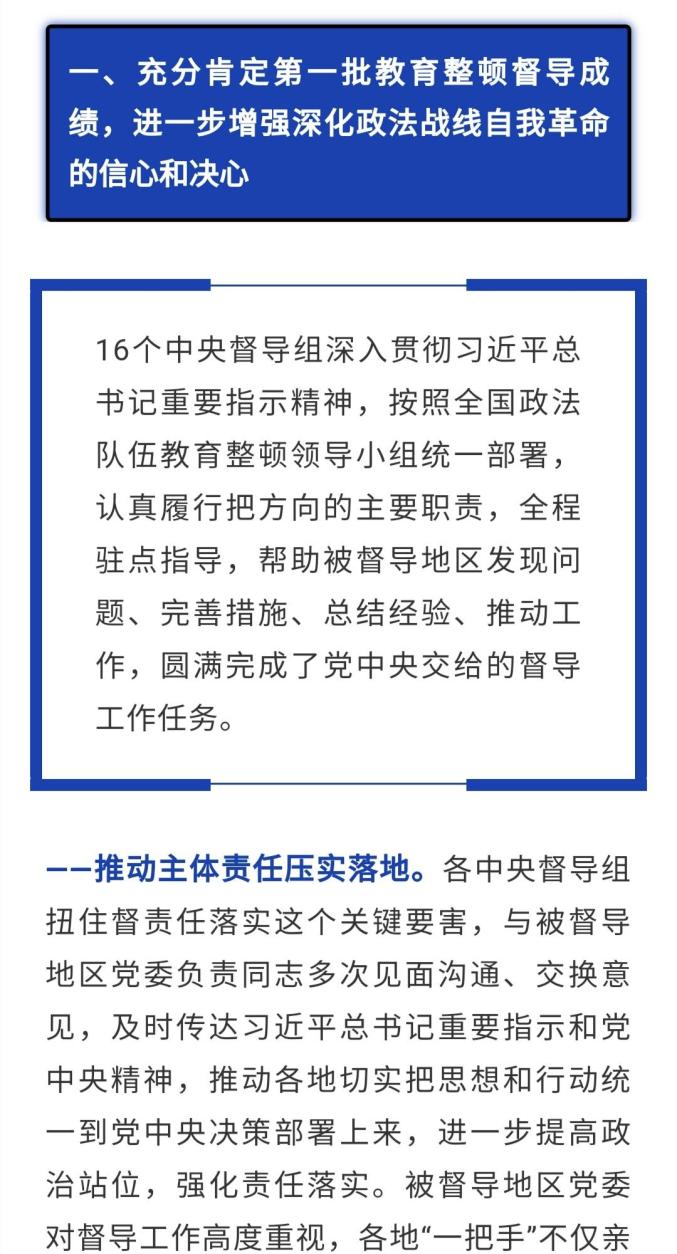 一、充分肯定第一批教育整顿督导成绩，进一步增强深化政法战线自我革命的信心和决心

16个中央督导组深入贯彻习近平总书记重要指示精神，按照全国政法队伍教育整顿领导小组统一部署，认真履行把方向的主要职责，全程驻点指导，帮助被督导地区发现问题、完善措施、总结经验、推动工作，圆满完成了党中央交给的督导工作任务。

——推动主体责任压实落地。各中央督导组扭住督责任落实这个关键要害，与被督导地区党委负责同志多次见面沟通、交换意见，及时传达习近平总书记重要指示和党中央精神，推动各地切实把思想和行动统一到党中央决策部署上来，进一步提高政治站位，强化责任落实。被督导地区党委对督导工作高度重视，各地“一把手”不仅亲